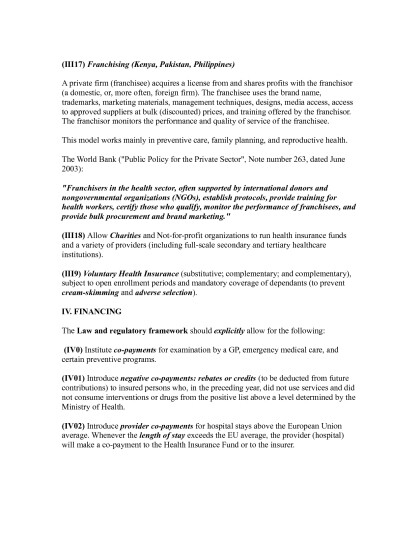 (III17) Franchising (Kenya, Pakistan, Philippines)

A private firm (franchisee) acquires a license from and shares profits with the franchisor (a domestic, or, more often, foreign firm). The franchisee uses the brand name, trademarks, marketing materials, management techniques, designs, media access, access to approved suppliers at bulk (discounted) prices, and training offered by the franchisor. The franchisor monitors the performance and quality of service of the franchisee.

This model works mainly in preventive care, family planning, and reproductive health.

The World Bank ("Public Policy for the Private Sector", Note number 263, dated June 2003):

"Franchisers in the health sector, often supported by international donors and nongovernmental organizations (NGOs), establish protocols, provide training for health workers, certify those who qualify, monitor the performance of franchisees, and provide bulk procurement and brand marketing."

(III18) Allow Charities and Not-for-profit organizations to run health insurance funds and a variety of providers (including full-scale secondary and tertiary healthcare institutions).

(III9) Voluntary Health Insurance (substitutive; complementary; and complementary), subject to open enrollment periods and mandatory coverage of dependants (to prevent cream-skimming and adverse selection).

IV. FINANCING

The Law and regulatory framework should explicitly allow for the following:

(IV0) Institute co-payments for examination by a GP, emergency medical care, and certain preventive programs.

(IV01) Introduce negative co-payments: rebates or credits (to be deducted from future contributions) to insured persons who, in the preceding year, did not use services and did not consume interventions or drugs from the positive list above a level determined by the Ministry of Health.

(IV02) Introduce provider co-payments for hospital stays above the European Union average. Whenever the length of stay exceeds the EU average, the provider (hospital) will make a co-payment to the Health Insurance Fund or to the insurer.